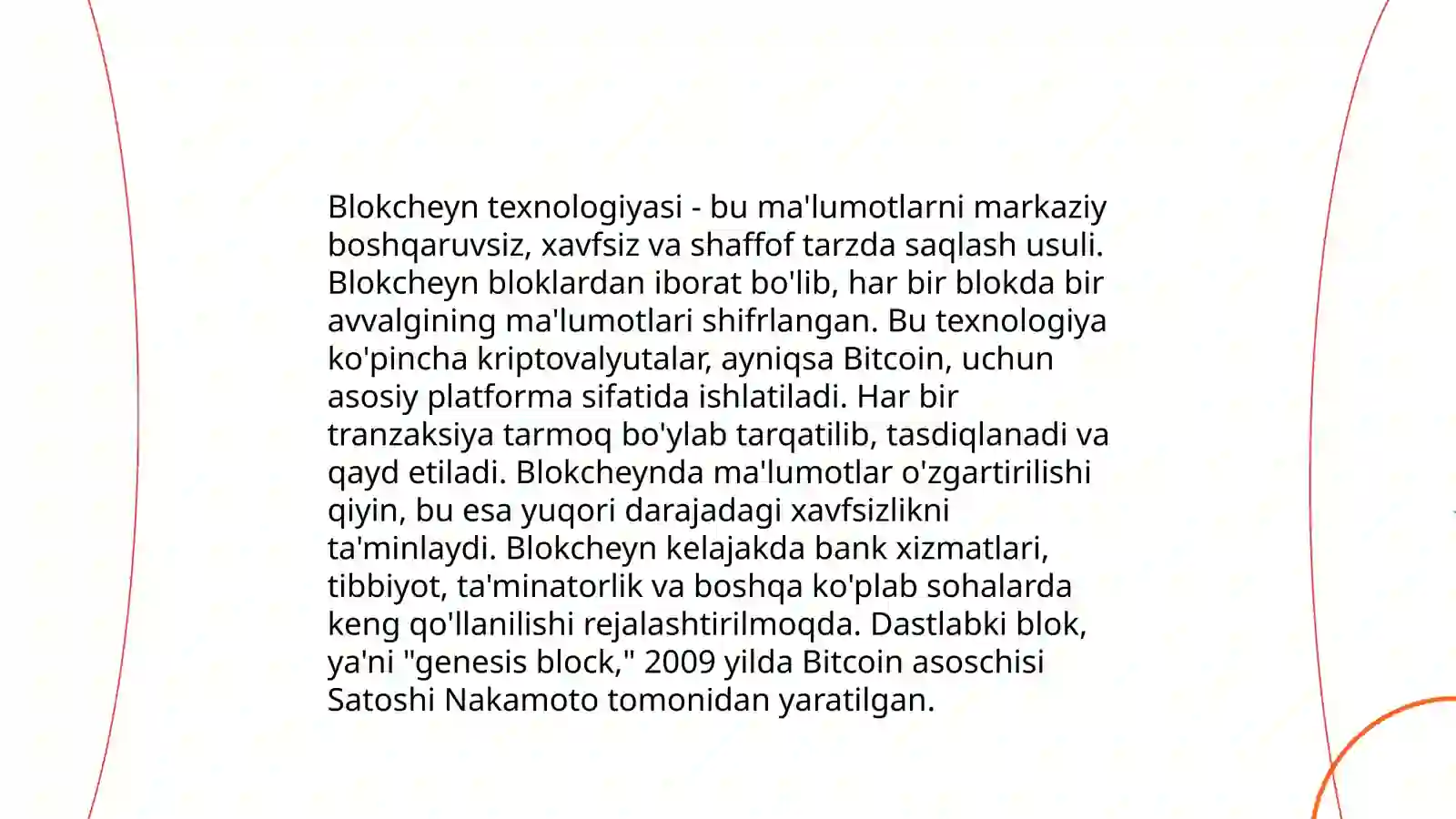 Blokcheyn texnologiyasi - bu ma'lumotlarni markaziy boshqaruvsiz, xavfsiz va shaffof tarzda saqlash usuli. Blokcheyn bloklardan iborat bo'lib, har bir blokda bir avvalgining ma'lumotlari shifrlangan. Bu texnologiya ko'pincha kriptovalyutalar, ayniqsa Bitcoin, uchun asosiy platforma sifatida ishlatiladi. Har bir tranzaksiya tarmoq bo'ylab tarqatilib, tasdiqlanadi va qayd etiladi. Blokcheynda ma'lumotlar o'zgartirilishi qiyin, bu esa yuqori darajadagi xavfsizlikni ta'minlaydi. Blokcheyn kelajakda bank xizmatlari, tibbiyot, ta'minatorlik va boshqa ko'plab sohalarda keng qo'llanilishi rejalashtirilmoqda. Dastlabki blok, ya'ni "genesis block," 2009 yilda Bitcoin asoschisi Satoshi Nakamoto tomonidan yaratilgan.